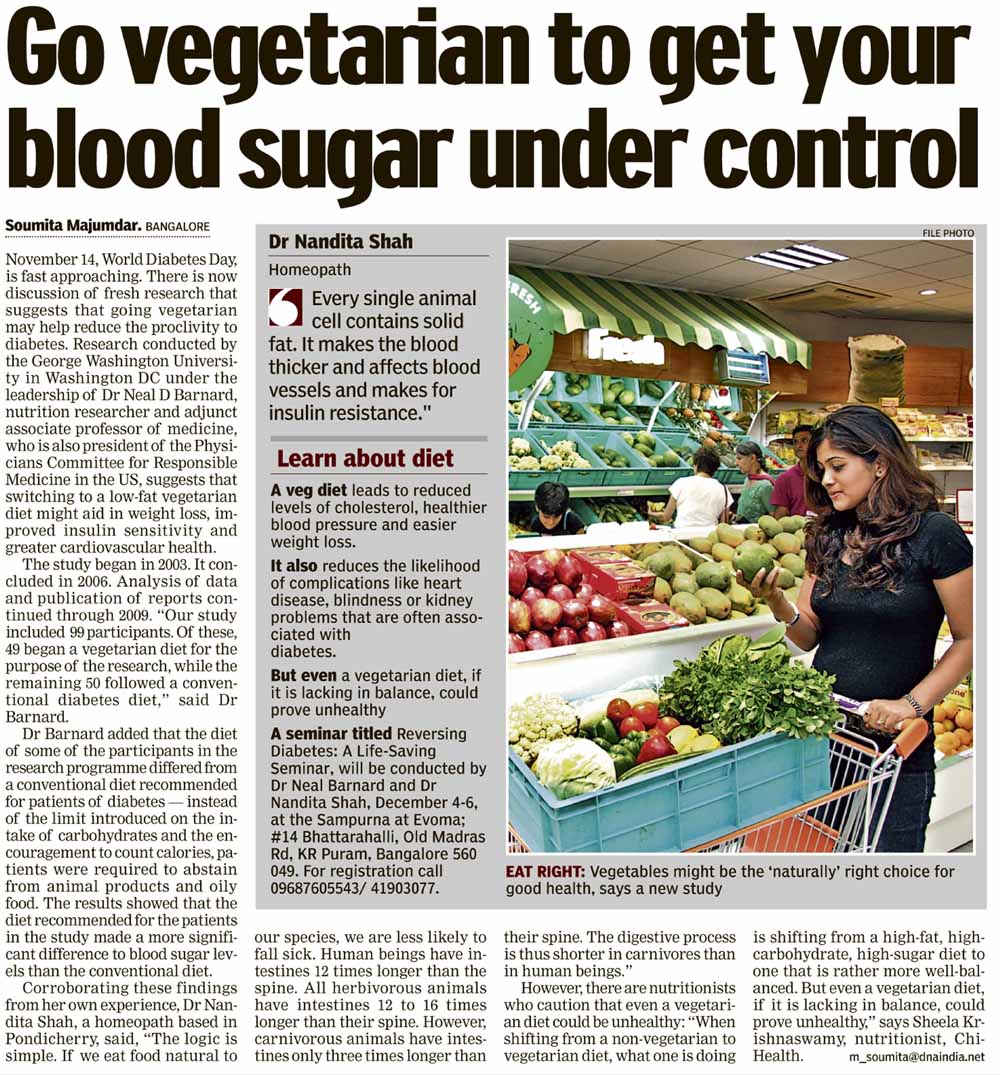 Go vegetarian to get your blood sugar under control

Soumita Majumdar. BANGALORE

November 14, World Diabetes Day, is fast approaching. There is now discussion of fresh research that suggests that going vegetarian may help reduce the proclivity to diabetes. Research conducted by the George Washington University in Washington DC under the leadership of Dr Neal D Barnard, nutrition researcher and adjunct associate professor of medicine, who is also president of the Physicians Committee for Responsible Medicine in the US, suggests that switching to a low-fat vegetarian diet might aid in weight loss, improved insulin sensitivity and greater cardiovascular health.

The study began in 2003. It concluded in 2006. Analysis of data and publication of reports continued through 2009. "Our study included 99 participants. Of these, 49 began a vegetarian diet for the purpose of the research, while the remaining 50 followed a conventional diabetes diet," said Dr Barnard.

Dr Barnard added that the diet of some of the participants in the research programme differed from a conventional diet recommended for patients of diabetes — instead of the limit introduced on the intake of carbohydrates and the encouragement to count calories, patients were required to abstain from animal products and oily food. The results showed that the diet recommended for the patients in the study made a more significant difference to blood sugar levels than the conventional diet.

Corroborating these findings from her own experience, Dr Nandita Shah, a homeopath based in Pondicherry, said, "The logic is simple. If we eat food natural to our species, we are less likely to fall sick. Human beings have intestines 12 times longer than the spine. All herbivorous animals have intestines 12 to 16 times longer than their spine. However, carnivorous animals have intestines only three times longer than their spine. The digestive process is thus shorter in carnivores than in human beings."

However, there are nutritionists who caution that even a vegetarian diet could be unhealthy: "When shifting from a non-vegetarian to vegetarian diet, what one is doing is shifting from a high-fat, high-carbohydrate, high-sugar diet to one that is rather more well-balanced. But even a vegetarian diet, if it is lacking in balance, could prove unhealthy," says Sheela Krishnaswamy, nutritionist, Chi-Health.

m_soumita@dnaindia.net

Dr Nandita Shah
Homeopath

Every single animal cell contains solid fat. It makes the blood thicker and affects blood vessels and makes for insulin resistance."

Learn about diet

A veg diet leads to reduced levels of cholesterol, healthier blood pressure and easier weight loss.

It also reduces the likelihood of complications like heart disease, blindness or kidney problems that are often associated with diabetes.

But even a vegetarian diet, if it is lacking in balance, could prove unhealthy

A seminar titled Reversing Diabetes: A Life-Saving Seminar, will be conducted by Dr Neal Barnard and Dr Nandita Shah, December 4-6, at the Sampurna at Evoma; #14 Bhattarahalli, Old Madras Rd, KR Puram, Bangalore 560 049. For registration call 09687605543/ 41903077.

FILE PHOTO

Fresh

EAT RIGHT: Vegetables might be the 'naturally' right choice for good health, says a new study